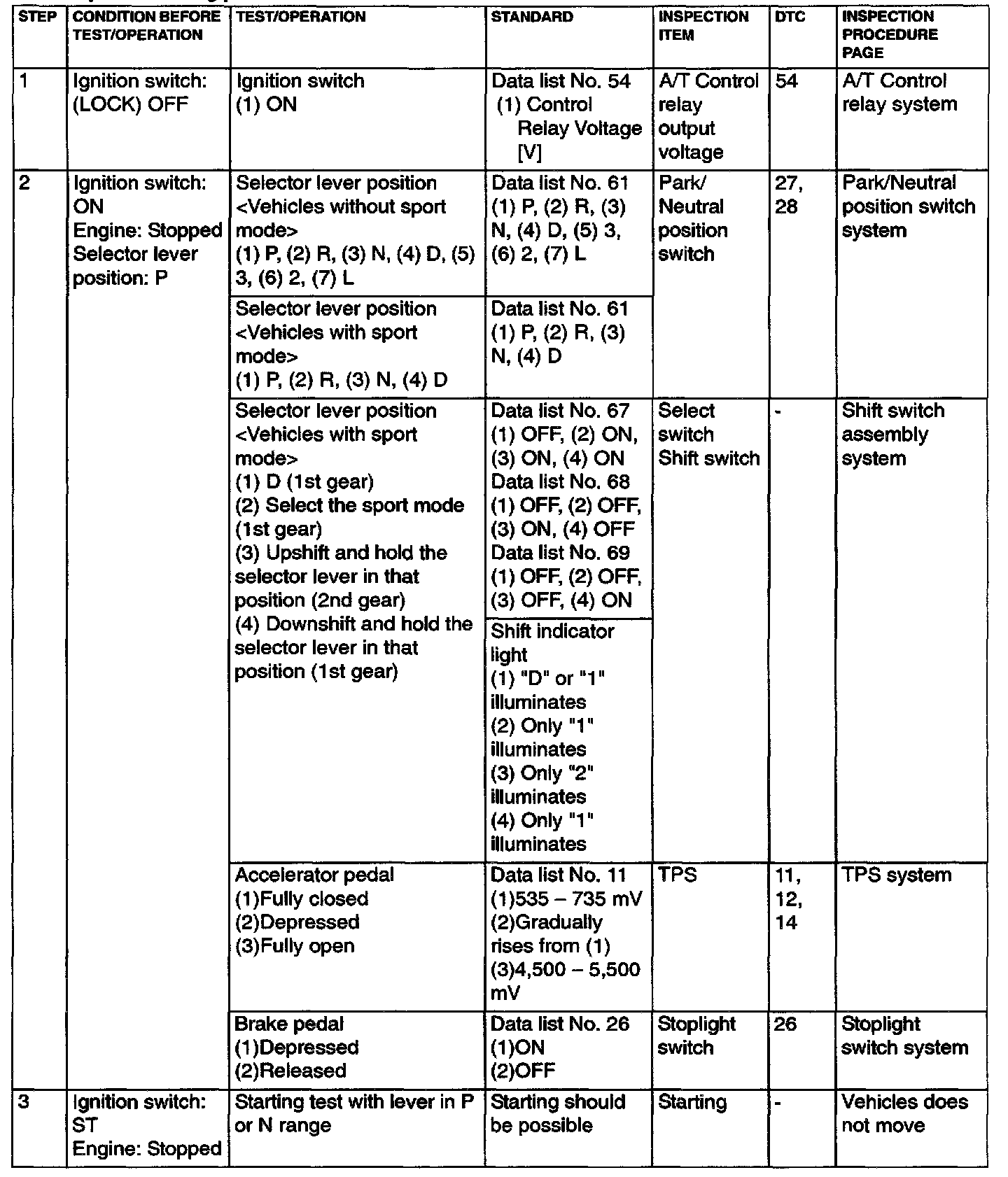 | STEP | CONDITION BEFORE TEST/OPERATION | TEST/OPERATION | STANDARD | INSPECTION ITEM | DTC | INSPECTION PROCEDURE PAGE |
|---|---|---|---|---|---|---|
| 1 | Ignition switch: (LOCK) OFF | Ignition switch (1) ON | Data list No. 54 (1) Control Relay Voltage [V] | A/T Control relay output voltage | 54 | A/T Control relay system |
| 2 | Ignition switch: ON Engine: Stopped Selector lever position: P | Selector lever position <Vehicles without sport mode> (1) P, (2) R, (3) N, (4) D, (5) 3, (6) 2, (7) L | Data list No. 61 (1) P, (2) R, (3) N, (4) D, (5) 3, (6) 2, (7) L | Park/ Neutral position switch | 27, 28 | Park/Neutral position switch system |
| | | Selector lever position <Vehicles with sport mode> (1) P, (2) R, (3) N, (4) D | Data list No. 61 (1) P, (2) R, (3) N, (4) D | | | |
| | | Selector lever position <Vehicles with sport mode> (1) D (1st gear) (2) Select the sport mode (1st gear) (3) Upshift and hold the selector lever in that position (2nd gear) (4) Downshift and hold the selector lever in that position (1st gear) | Data list No. 67 (1) OFF, (2) ON, (3) ON, (4) ON Data list No. 68 (1) OFF, (2) OFF, (3) ON, (4) OFF Data list No. 69 (1) OFF, (2) OFF, (3) OFF, (4) ON | Select switch Shift switch | - | Shift switch assembly system |
| | | | Shift indicator light (1) "D" or "1" illuminates (2) Only "1" illuminates (3) Only "2" illuminates (4) Only "1" illuminates | | | |
| | | Accelerator pedal (1)Fully closed (2)Depressed (3)Fully open | Data list No. 11 (1)535 – 735 mV (2)Gradually rises from (1) (3)4,500 – 5,500 mV | TPS | 11, 12, 14 | TPS system |
| | | Brake pedal (1)Depressed (2)Released | Data list No. 26 (1)ON (2)OFF | Stoplight switch | 26 | Stoplight switch system |
| 3 | Ignition switch: ST Engine: Stopped | Starting test with lever in P or N range | Starting should be possible | Starting | - | Vehicles does not move |